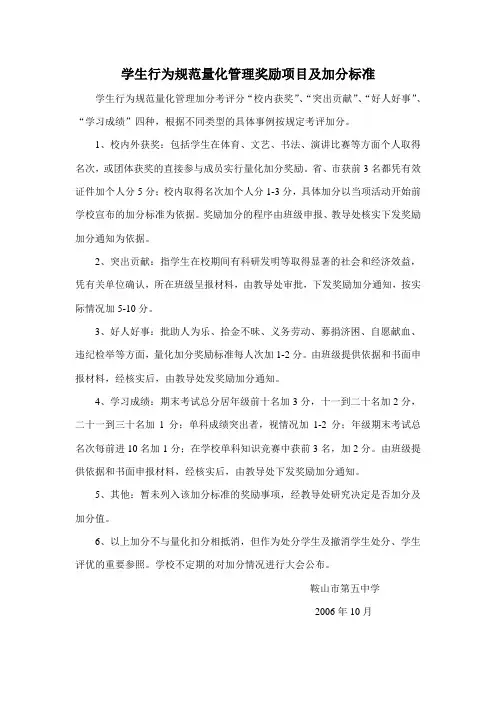 学生行为规范量化管理奖励项目及加分标准

学生行为规范量化管理加分考评分“校内获奖”、“突出贡献”、“好人好事”、“学习成绩”四种，根据不同类型的具体事例按规定考评加分。

1、校内外获奖：包括学生在体育、文艺、书法、演讲比赛等方面个人取得名次，或团体获奖的直接参与成员实行量化加分奖励。省、市获前3名都凭有效证件加个人分5分；校内取得名次加个人分1-3分，具体加分以当项活动开始前学校宣布的加分标准为依据。奖励加分的程序由班级申报、教导处核实下发奖励加分通知为依据。

2、突出贡献：指学生在校期间有科研发明等取得显著的社会和经济效益，凭有关单位确认，所在班级呈报材料，由教导处审批，下发奖励加分通知，按实际情况加5-10分。

3、好人好事：批助人为乐、拾金不昧、义务劳动、募捐济困、自愿献血、违纪检举等方面，量化加分奖励标准每人次加1-2分。由班级提供依据和书面申报材料，经核实后，由教导处发奖励加分通知。

4、学习成绩：期末考试总分居年级前十名加3分，十一到二十名加2分，二十一到三十名加1分；单科成绩突出者，视情况加1-2分；年级期末考试总名次每前进10名加1分；在学校单科知识竞赛中获前3名，加2分。由班级提供依据和书面申报材料，经核实后，由教导处下发奖励加分通知。

5、其他：暂未列入该加分标准的奖励事项，经教导处研究决定是否加分及加分值。

6、以上加分不与量化扣分相抵消，但作为处分学生及撤消学生处分、学生评优的重要参照。学校不定期的对加分情况进行大会公布。

鞍山市第五中学

2006年10月